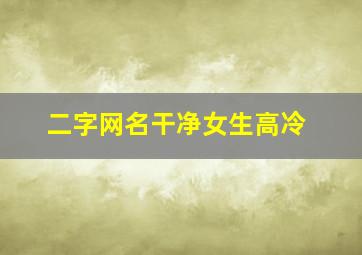 二字网名干净女生高冷